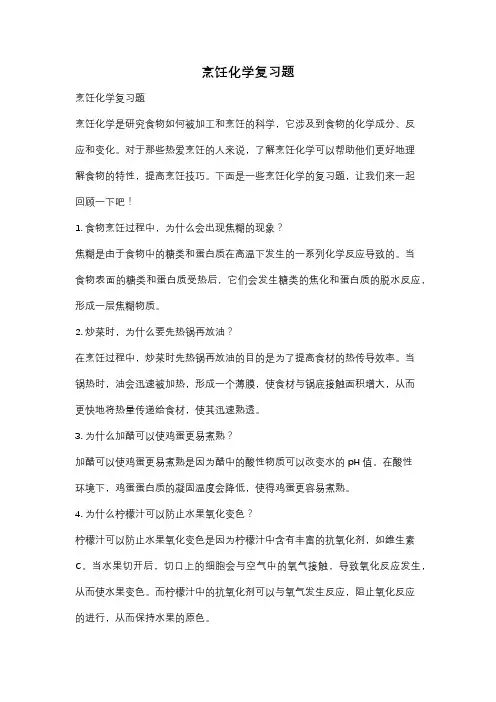 烹饪化学复习题

烹饪化学复习题

烹饪化学是研究食物如何被加工和烹饪的科学，它涉及到食物的化学成分、反应和变化。对于那些热爱烹饪的人来说，了解烹饪化学可以帮助他们更好地理解食物的特性，提高烹饪技巧。下面是一些烹饪化学的复习题，让我们来一起回顾一下吧！

1. 食物烹饪过程中，为什么会出现焦糊的现象？

焦糊是由于食物中的糖类和蛋白质在高温下发生的一系列化学反应导致的。当食物表面的糖类和蛋白质受热后，它们会发生糖类的焦化和蛋白质的脱水反应，形成一层焦糊物质。

2. 炒菜时，为什么要先热锅再放油？

在烹饪过程中，炒菜时先热锅再放油的目的是为了提高食材的热传导效率。当锅热时，油会迅速被加热，形成一个薄膜，使食材与锅底接触面积增大，从而更快地将热量传递给食材，使其迅速熟透。

3. 为什么加醋可以使鸡蛋更易煮熟？

加醋可以使鸡蛋更易煮熟是因为醋中的酸性物质可以改变水的 pH 值。在酸性环境下，鸡蛋蛋白质的凝固温度会降低，使得鸡蛋更容易煮熟。

4. 为什么柠檬汁可以防止水果氧化变色？

柠檬汁可以防止水果氧化变色是因为柠檬汁中含有丰富的抗氧化剂，如维生素 C。当水果切开后，切口上的细胞会与空气中的氧气接触，导致氧化反应发生，从而使水果变色。而柠檬汁中的抗氧化剂可以与氧气发生反应，阻止氧化反应的进行，从而保持水果的原色。